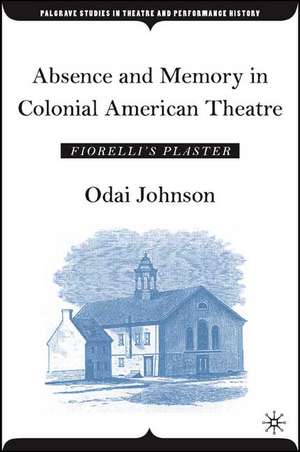 PALGRAVE STUDIES IN THEATRE AND PERFORMANCE HISTORY

Absence and Memory in Colonial American Theatre

FIORELLI'S PLASTER

Odai Johnson